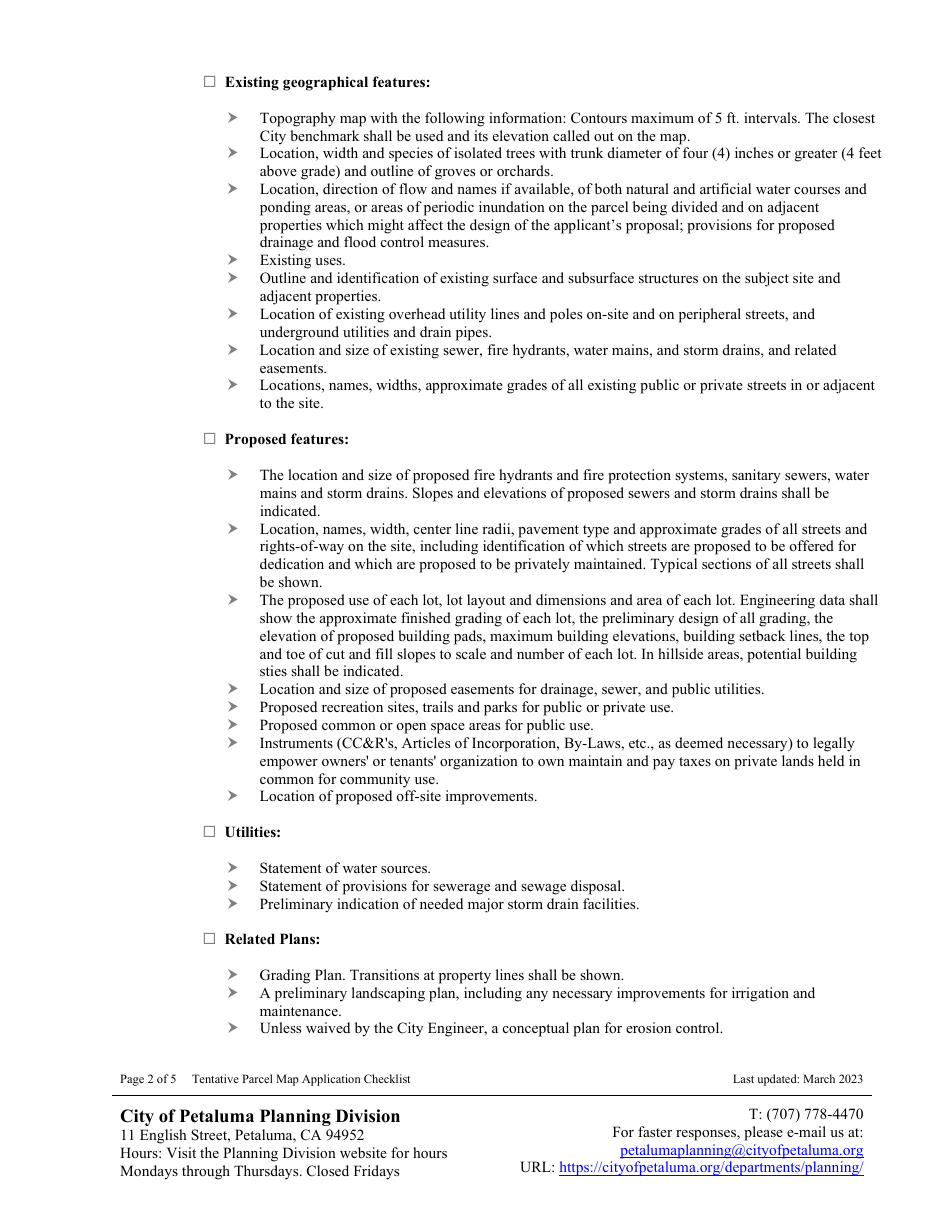 ☐ **Existing geographical features:**

➤ Topography map with the following information: Contours maximum of 5 ft. intervals. The closest City benchmark shall be used and its elevation called out on the map.
➤ Location, width and species of isolated trees with trunk diameter of four (4) inches or greater (4 feet above grade) and outline of groves or orchards.
➤ Location, direction of flow and names if available, of both natural and artificial water courses and ponding areas, or areas of periodic inundation on the parcel being divided and on adjacent properties which might affect the design of the applicant's proposal; provisions for proposed drainage and flood control measures.
➤ Existing uses.
➤ Outline and identification of existing surface and subsurface structures on the subject site and adjacent properties.
➤ Location of existing overhead utility lines and poles on-site and on peripheral streets, and underground utilities and drain pipes.
➤ Location and size of existing sewer, fire hydrants, water mains, and storm drains, and related easements.
➤ Locations, names, widths, approximate grades of all existing public or private streets in or adjacent to the site.

☐ **Proposed features:**

➤ The location and size of proposed fire hydrants and fire protection systems, sanitary sewers, water mains and storm drains. Slopes and elevations of proposed sewers and storm drains shall be indicated.
➤ Location, names, width, center line radii, pavement type and approximate grades of all streets and rights-of-way on the site, including identification of which streets are proposed to be offered for dedication and which are proposed to be privately maintained. Typical sections of all streets shall be shown.
➤ The proposed use of each lot, lot layout and dimensions and area of each lot. Engineering data shall show the approximate finished grading of each lot, the preliminary design of all grading, the elevation of proposed building pads, maximum building elevations, building setback lines, the top and toe of cut and fill slopes to scale and number of each lot. In hillside areas, potential building sties shall be indicated.
➤ Location and size of proposed easements for drainage, sewer, and public utilities.
➤ Proposed recreation sites, trails and parks for public or private use.
➤ Proposed common or open space areas for public use.
➤ Instruments (CC&R's, Articles of Incorporation, By-Laws, etc., as deemed necessary) to legally empower owners' or tenants' organization to own maintain and pay taxes on private lands held in common for community use.
➤ Location of proposed off-site improvements.

☐ **Utilities:**

➤ Statement of water sources.
➤ Statement of provisions for sewerage and sewage disposal.
➤ Preliminary indication of needed major storm drain facilities.

☐ **Related Plans:**

➤ Grading Plan. Transitions at property lines shall be shown.
➤ A preliminary landscaping plan, including any necessary improvements for irrigation and maintenance.
➤ Unless waived by the City Engineer, a conceptual plan for erosion control.

Page 2 of 5 Tentative Parcel Map Application Checklist Last updated: March 2023

**City of Petaluma Planning Division**
11 English Street, Petaluma, CA 94952
Hours: Visit the Planning Division website for hours
Mondays through Thursdays. Closed Fridays

T: (707) 778-4470
For faster responses, please e-mail us at:
petalumaplanning@cityofpetaluma.org
URL: https://cityofpetaluma.org/departments/planning/